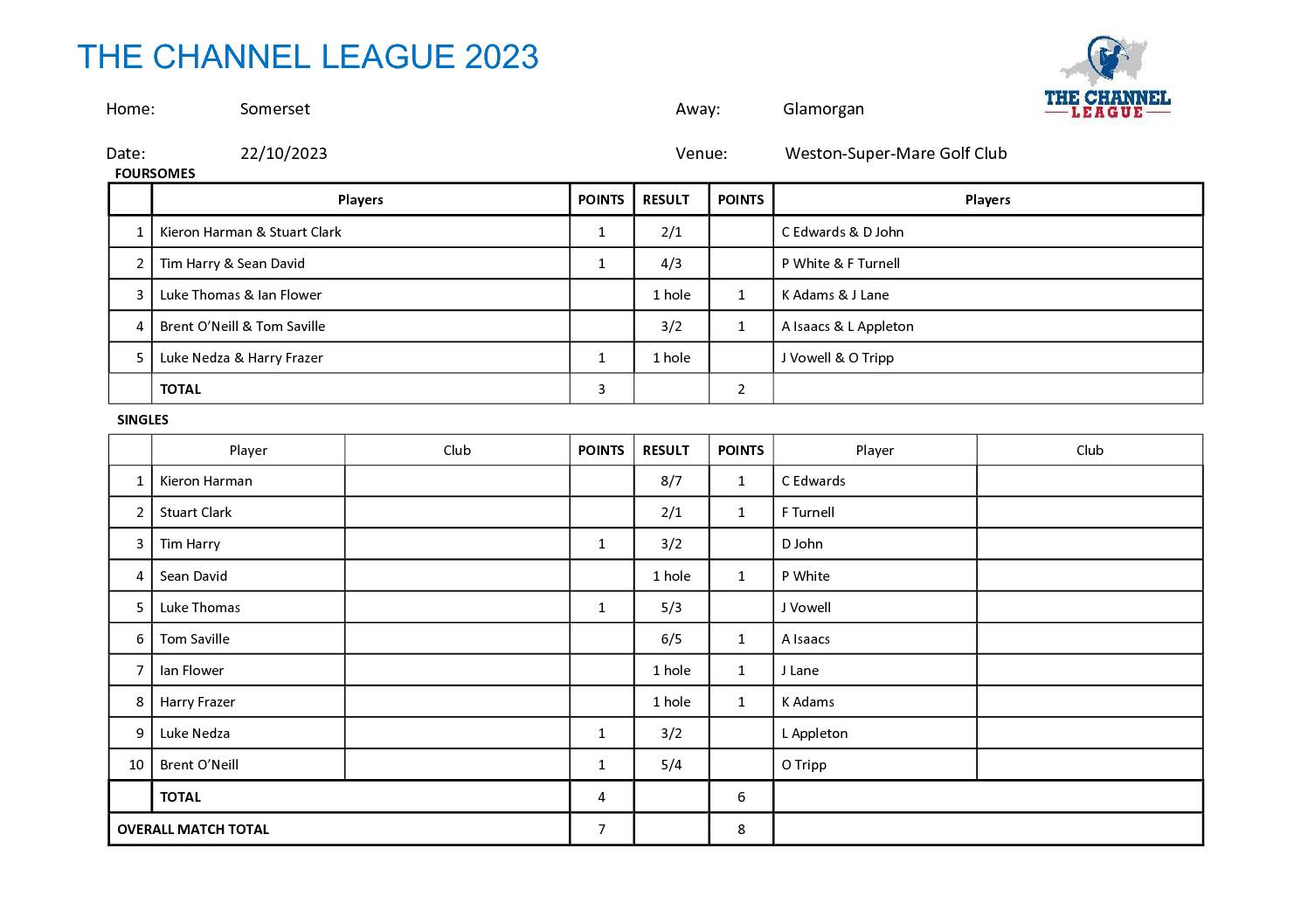 THE CHANNEL LEAGUE 2023

THE CHANNEL LEAGUE

Home: Somerset

Away: Glamorgan

Date: 22/10/2023

Venue: Weston-Super-Mare Golf Club

FOURSOMES

| | Players | POINTS | RESULT | POINTS | Players |
|---|---|---|---|---|---|
| 1 | Kieron Harman & Stuart Clark | 1 | 2/1 | | C Edwards & D John |
| 2 | Tim Harry & Sean David | 1 | 4/3 | | P White & F Turnell |
| 3 | Luke Thomas & Ian Flower | | 1 hole | 1 | K Adams & J Lane |
| 4 | Brent O'Neill & Tom Saville | | 3/2 | 1 | A Isaacs & L Appleton |
| 5 | Luke Nedza & Harry Frazer | 1 | 1 hole | | J Vowell & O Tripp |
| | TOTAL | 3 | | 2 | |

SINGLES

| | Player | Club | POINTS | RESULT | POINTS | Player | Club |
|---|---|---|---|---|---|---|---|
| 1 | Kieron Harman | | | 8/7 | 1 | C Edwards | |
| 2 | Stuart Clark | | | 2/1 | 1 | F Turnell | |
| 3 | Tim Harry | | 1 | 3/2 | | D John | |
| 4 | Sean David | | | 1 hole | 1 | P White | |
| 5 | Luke Thomas | | 1 | 5/3 | | J Vowell | |
| 6 | Tom Saville | | | 6/5 | 1 | A Isaacs | |
| 7 | Ian Flower | | | 1 hole | 1 | J Lane | |
| 8 | Harry Frazer | | | 1 hole | 1 | K Adams | |
| 9 | Luke Nedza | | 1 | 3/2 | | L Appleton | |
| 10 | Brent O'Neill | | 1 | 5/4 | | O Tripp | |
| | TOTAL | | 4 | | 6 | | |
| OVERALL MATCH TOTAL | | | 7 | | 8 | | |